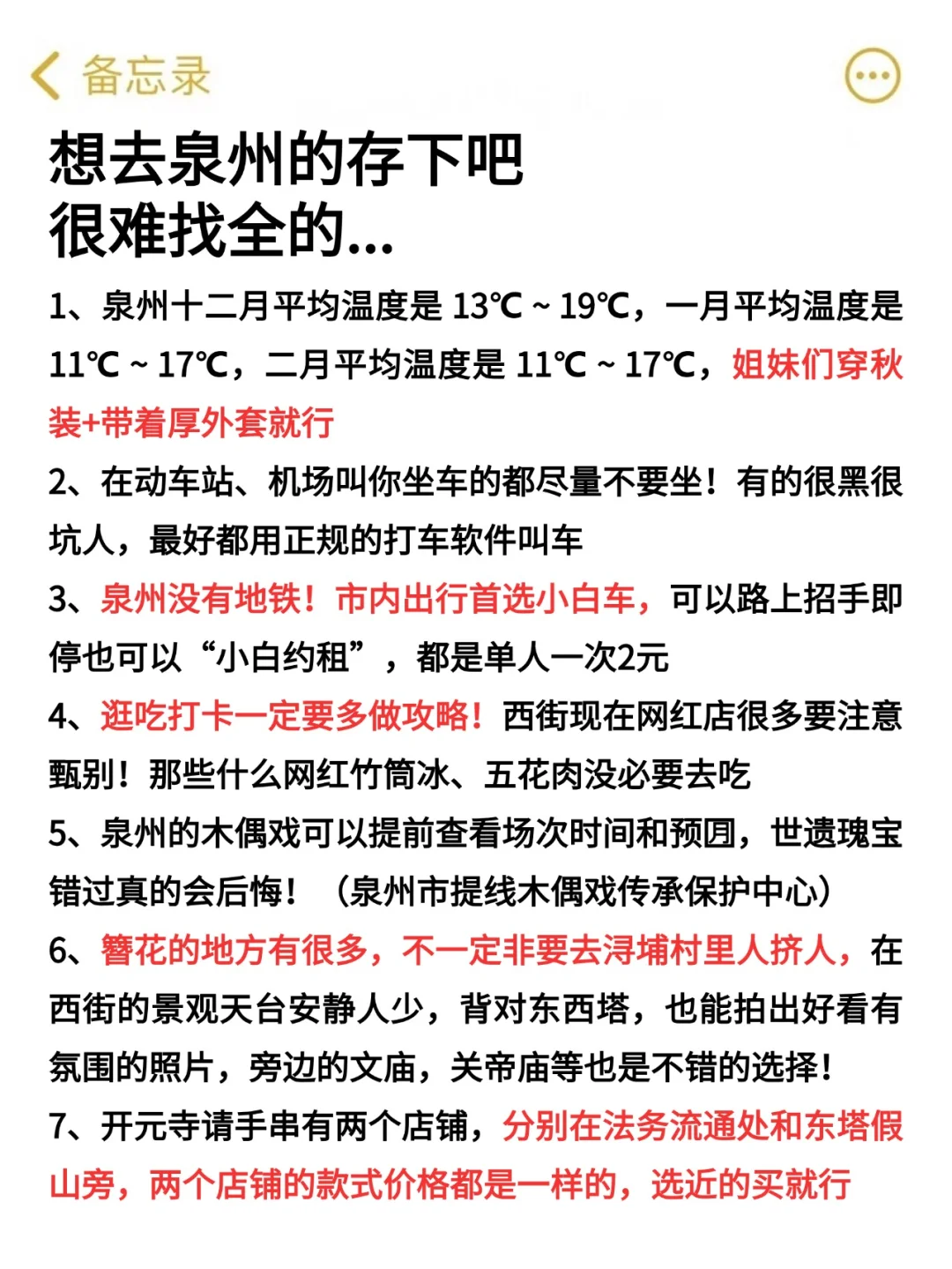 备忘录

想去泉州的存下吧
很难找全的...

1、泉州十二月平均温度是 13℃ ~ 19℃，一月平均温度是 11℃ ~ 17℃，二月平均温度是 11℃ ~ 17℃，姐妹们穿秋装+带着厚外套就行

2、在动车站、机场叫你坐车的都尽量不要坐！有的很黑很坑人，最好都用正规的打车软件叫车

3、泉州没有地铁！市内出行首选小白车，可以路上招手即停也可以“小白约租”，都是单人一次2元

4、逛吃打卡一定要多做攻略！西街现在网红店很多要注意甄别！那些什么网红竹筒冰、五花肉没必要去吃

5、泉州的木偶戏可以提前查看场次时间和预团，世遗瑰宝错过真的会后悔！（泉州市提线木偶戏传承保护中心）

6、簪花的地方有很多，不一定非要去浔埔村里人挤人，在西街的景观天台安静人少，背对东西塔，也能拍出好看有氛围的照片，旁边的文庙，关帝庙等也是不错的选择！

7、开元寺请手串有两个店铺，分别在法务流通处和东塔假山旁，两个店铺的款式价格都是一样的，选近的买就行